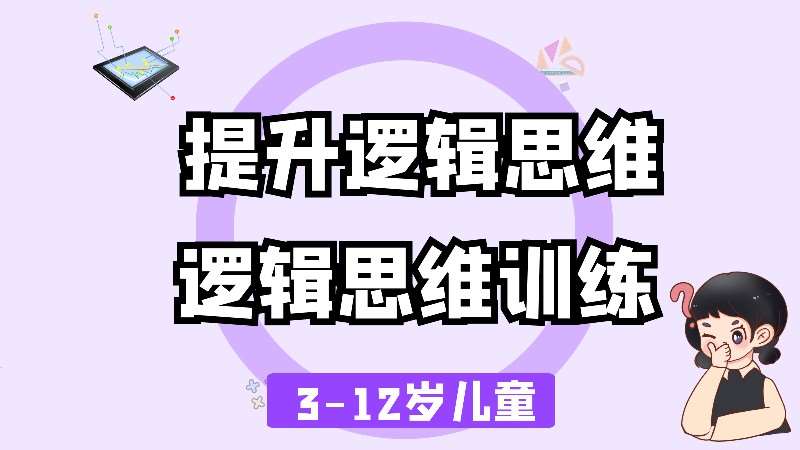 提升逻辑思维
逻辑思维训练

3-12岁儿童